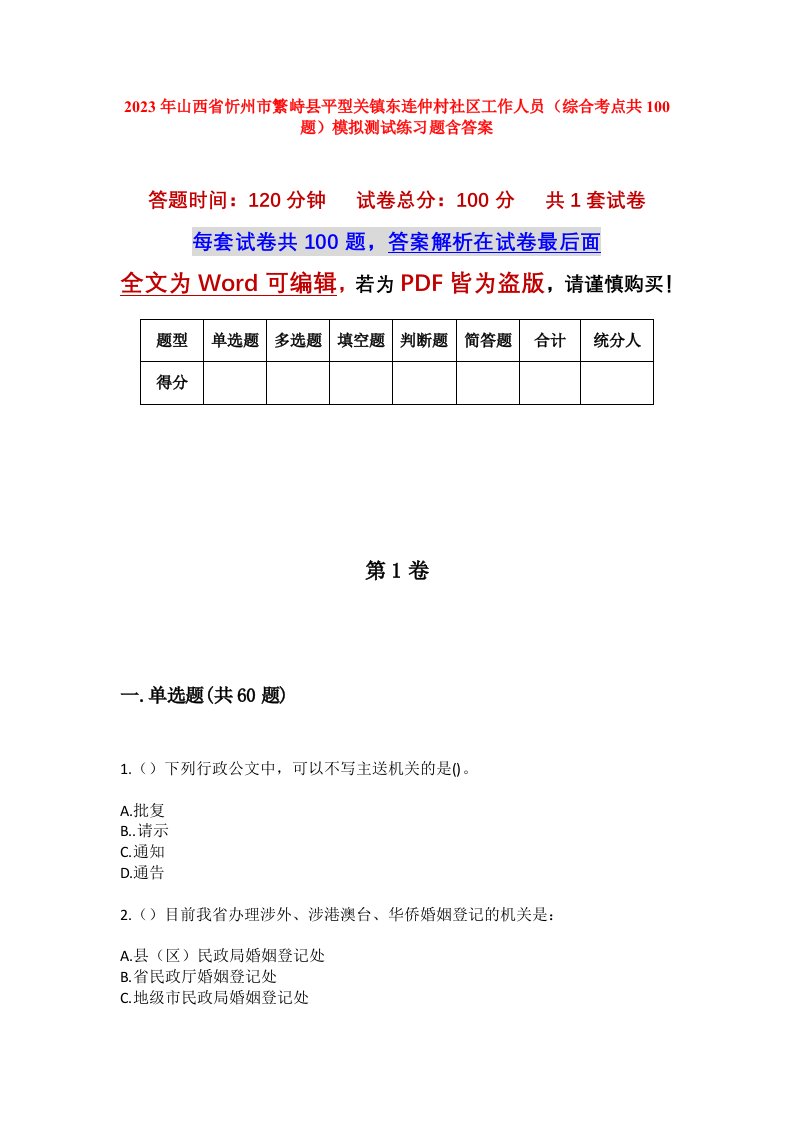 2023年山西省忻州市繁峙县平型关镇东连仲村社区工作人员（综合考点共100题）模拟测试练习题含答案

答题时间：120分钟　　试卷总分：100分　　共1套试卷

每套试卷共100题，答案解析在试卷最后面

全文为Word可编辑，若为PDF皆为盗版，请谨慎购买！

| 题型 | 单选题 | 多选题 | 填空题 | 判断题 | 简答题 | 合计 | 统分人 |
|---|---|---|---|---|---|---|---|
| 得分 | | | | | | | |

第1卷

一.单选题(共60题)

1.（）下列行政公文中，可以不写主送机关的是()。

A.批复
B..请示
C.通知
D.通告

2.（）目前我省办理涉外、涉港澳台、华侨婚姻登记的机关是：

A.县（区）民政局婚姻登记处
B.省民政厅婚姻登记处
C.地级市民政局婚姻登记处